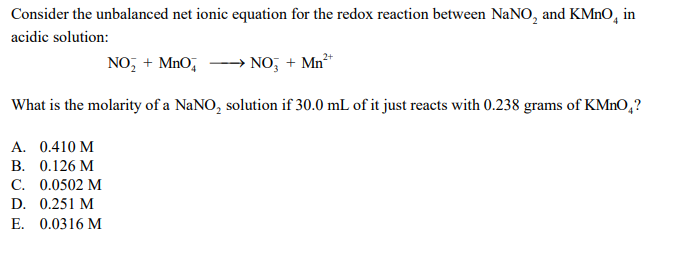 Consider the unbalanced net ionic equation for the redox reaction between $NaNO_2$ and $KMnO_4$ in acidic solution:

$NO_2^- + MnO_4^- \longrightarrow NO_3^- + Mn^{2+}$

What is the molarity of a $NaNO_2$ solution if 30.0 mL of it just reacts with 0.238 grams of $KMnO_4$?

A. 0.410 M
B. 0.126 M
C. 0.0502 M
D. 0.251 M
E. 0.0316 M